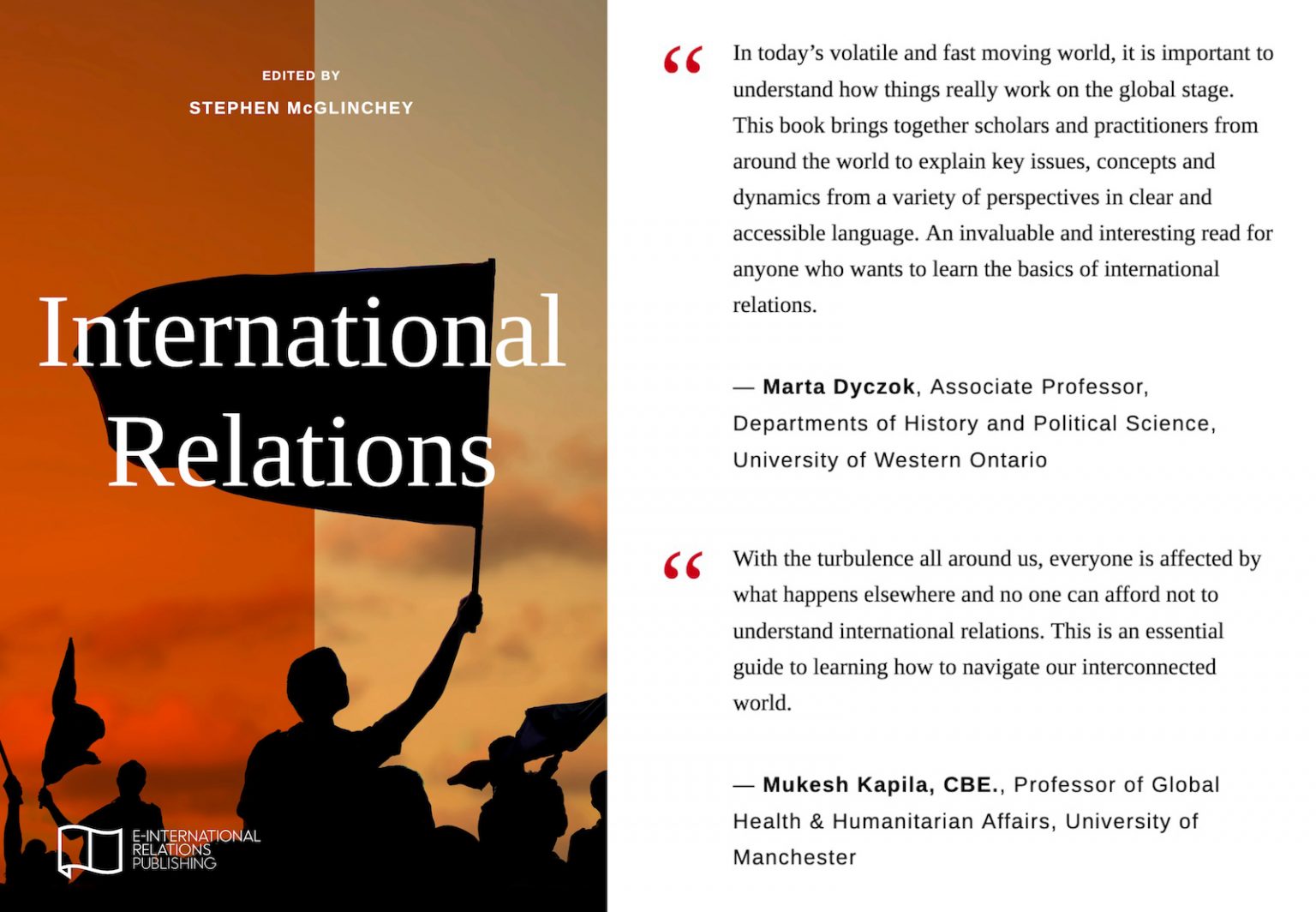 EDITED BY

STEPHEN McGLINCHEY

International Relations

E-INTERNATIONAL
RELATIONS
PUBLISHING

"

In today's volatile and fast moving world, it is important to understand how things really work on the global stage. This book brings together scholars and practitioners from around the world to explain key issues, concepts and dynamics from a variety of perspectives in clear and accessible language. An invaluable and interesting read for anyone who wants to learn the basics of international relations.

— Marta Dyczok, Associate Professor, Departments of History and Political Science, University of Western Ontario

"

With the turbulence all around us, everyone is affected by what happens elsewhere and no one can afford not to understand international relations. This is an essential guide to learning how to navigate our interconnected world.

— Mukesh Kapila, CBE., Professor of Global Health & Humanitarian Affairs, University of Manchester